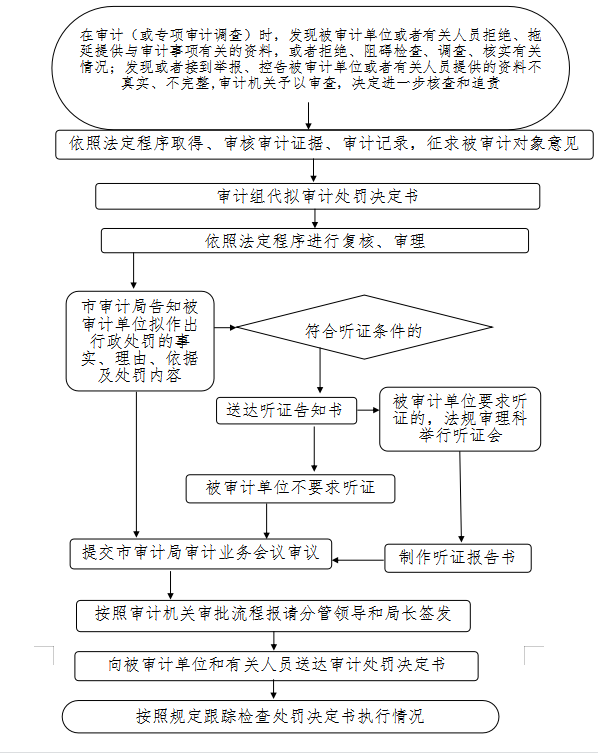 在审计（或专项审计调查）时，发现被审计单位或者有关人员拒绝、拖延提供与审计事项有关的资料，或者拒绝、阻碍检查、调查、核实有关情况；发现或者接到举报、控告被审计单位或者有关人员提供的资料不真实、不完整，审计机关予以审查，决定进一步核查和追责

依照法定程序取得、审核审计证据、审计记录，征求被审计对象意见

审计组代拟审计处罚决定书

依照法定程序进行复核、审理

市审计局告知被审计单位拟作出行政处罚的事实、理由、依据及处罚内容

符合听证条件的

送达听证告知书

被审计单位要求听证的，法规审理科举行听证会

被审计单位不要求听证

提交市审计局审计业务会议审议

制作听证报告书

按照审计机关审批流程报请分管领导和局长签发

向被审计单位和有关人员送达审计处罚决定书

按照规定跟踪检查处罚决定书执行情况